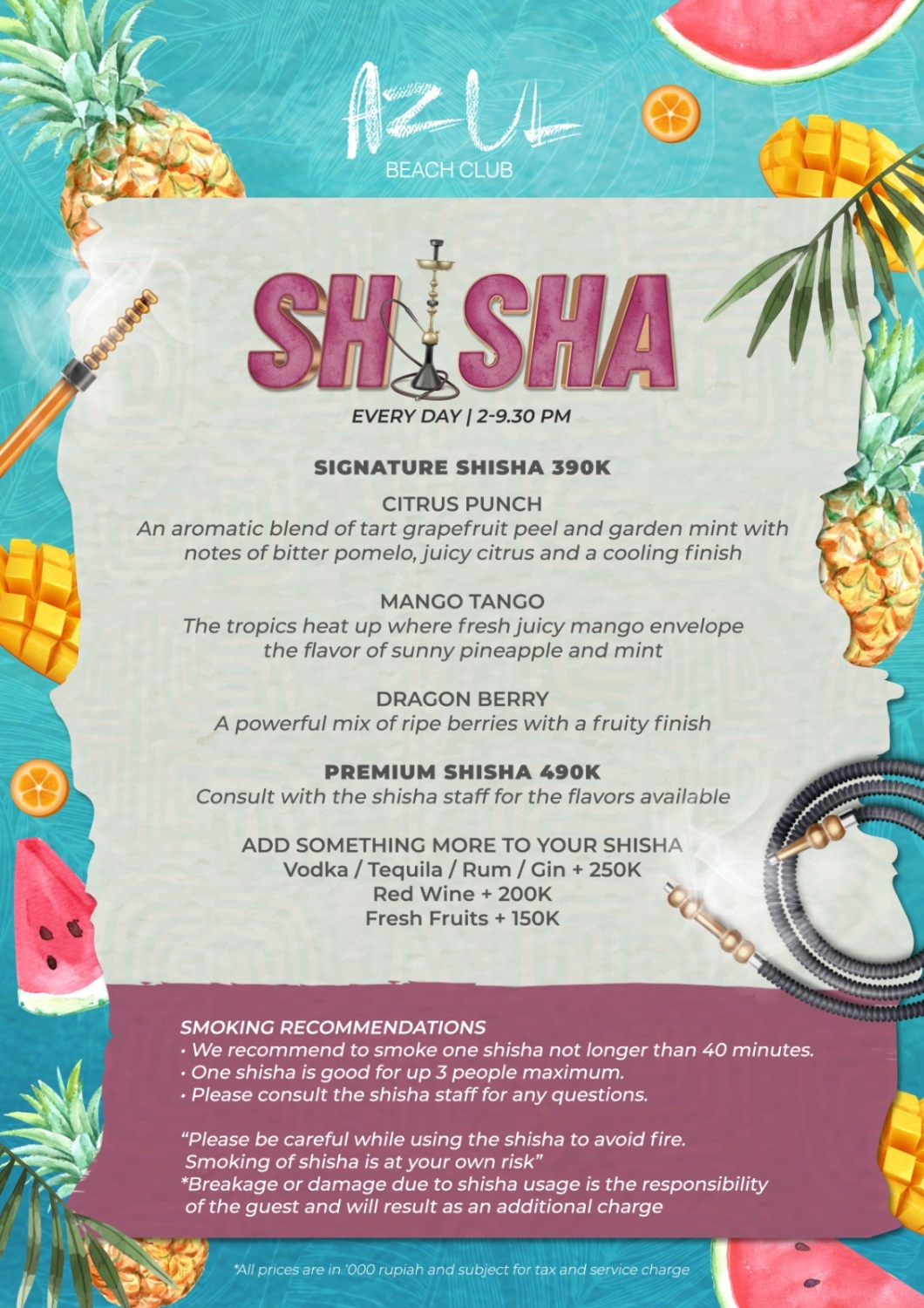 AZUL
BEACH CLUB

SHISHA

EVERY DAY | 2-9.30 PM

SIGNATURE SHISHA 390K

CITRUS PUNCH
An aromatic blend of tart grapefruit peel and garden mint with notes of bitter pomelo, juicy citrus and a cooling finish

MANGO TANGO
The tropics heat up where fresh juicy mango envelope the flavor of sunny pineapple and mint

DRAGON BERRY
A powerful mix of ripe berries with a fruity finish

PREMIUM SHISHA 490K
Consult with the shisha staff for the flavors available

ADD SOMETHING MORE TO YOUR SHISHA
Vodka / Tequila / Rum / Gin + 250K
Red Wine + 200K
Fresh Fruits + 150K

SMOKING RECOMMENDATIONS
• We recommend to smoke one shisha not longer than 40 minutes.
• One shisha is good for up 3 people maximum.
• Please consult the shisha staff for any questions.

"Please be careful while using the shisha to avoid fire. Smoking of shisha is at your own risk"
*Breakage or damage due to shisha usage is the responsibility of the guest and will result as an additional charge

*All prices are in '000 rupiah and subject for tax and service charge